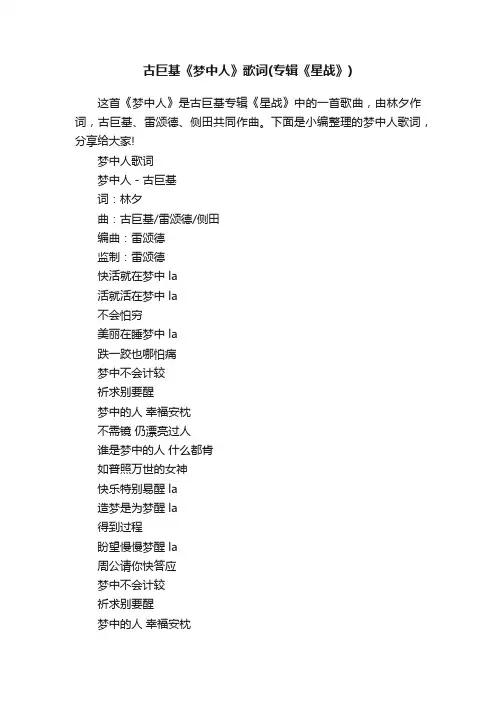 古巨基《梦中人》歌词(专辑《星战》)

这首《梦中人》是古巨基专辑《星战》中的一首歌曲，由林夕作词，古巨基、雷颂德、侧田共同作曲。下面是小编整理的梦中人歌词，分享给大家!

梦中人歌词

梦中人 - 古巨基

词：林夕

曲：古巨基/雷颂德/侧田

编曲：雷颂德

监制：雷颂德

快活就在梦中 la

活就活在梦中 la

不会怕穷

美丽在睡梦中 la

跌一跤也哪怕痛

梦中不会计较

祈求别要醒

梦中的人 幸福安枕

不需镜 仍漂亮过人

谁是梦中的人 什么都肯

如普照万世的女神

快乐特别易醒 la

造梦是为梦醒 la

得到过程

盼望慢慢梦醒 la

周公请你快答应

梦中不会计较

祈求别要醒

梦中的人 幸福安枕